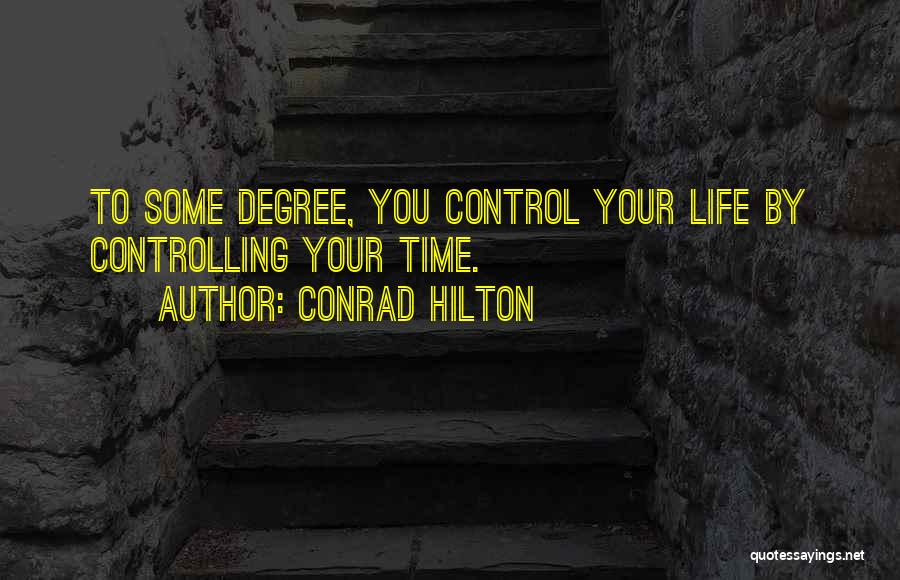 TO SOME DEGREE, YOU CONTROL YOUR LIFE BY CONTROLLING YOUR TIME.
AUTHOR: CONRAD HILTON

quotessayings.net